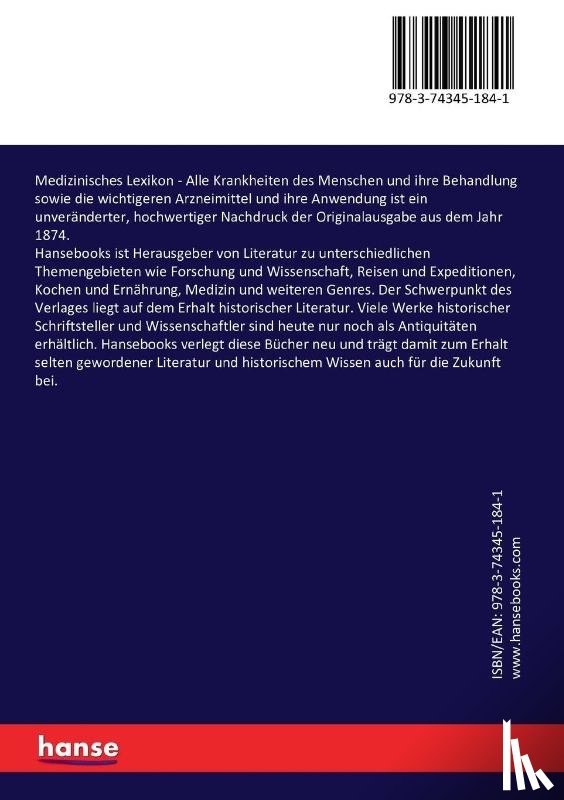 978-3-74345-184-1

Medizinisches Lexikon - Alle Krankheiten des Menschen und ihre Behandlung sowie die wichtigeren Arzneimittel und ihre Anwendung ist ein unveränderter, hochwertiger Nachdruck der Originalausgabe aus dem Jahr 1874.
Hansebooks ist Herausgeber von Literatur zu unterschiedlichen Themengebieten wie Forschung und Wissenschaft, Reisen und Expeditionen, Kochen und Ernährung, Medizin und weiteren Genres. Der Schwerpunkt des Verlages liegt auf dem Erhalt historischer Literatur. Viele Werke historischer Schriftsteller und Wissenschaftler sind heute nur noch als Antiquitäten erhältlich. Hansebooks verlegt diese Bücher neu und trägt damit zum Erhalt selten gewordener Literatur und historischem Wissen auch für die Zukunft bei.

ISBN/EAN: 978-3-74345-184-1
www.hansebooks.com

hanse